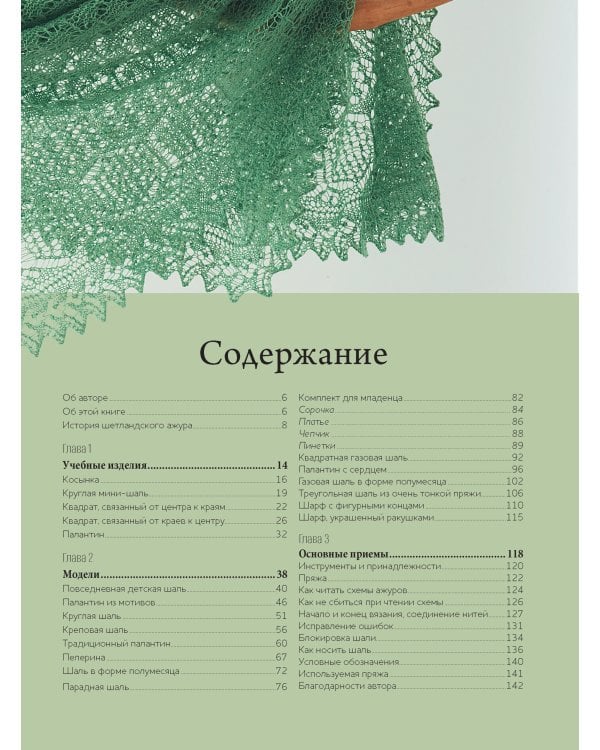 Содержание

Об авторе 6
Об этой книге 6
История шетландского ажура 8

Глава 1

Учебные изделия 14
Косынка 16
Круглая мини-шаль 19
Квадрат, связанный от центра к краям 22
Квадрат, связанный от краев к центру 26
Палантин 32

Глава 2

Модели 38
Повседневная детская шаль 40
Палантин из мотивов 46
Круглая шаль 51
Креповая шаль 56
Традиционный палантин 60
Пелерина 67
Шаль в форме полумесяца 72
Парадная шаль 76

Комплект для младенца 82
Сорочка 84
Платье 86
Чепчик 88
Пинетки 89
Квадратная газовая шаль 92
Палантин с сердцем 96
Газовая шаль в форме полумесяца 102
Треугольная шаль из очень тонкой пряжи 106
Шарф с фигурными концами 110
Шарф, украшенный ракушками 115

Глава 3

Основные приемы 118
Инструменты и принадлежности 120
Пряжа 122
Как читать схемы ажуров 124
Как не сбиться при чтении схемы 126
Начало и конец вязания, соединение нитей 127
Исправление ошибок 131
Блокировка шали 134
Как носить шаль 136
Условные обозначения 140
Используемая пряжа 141
Благодарности автора 142